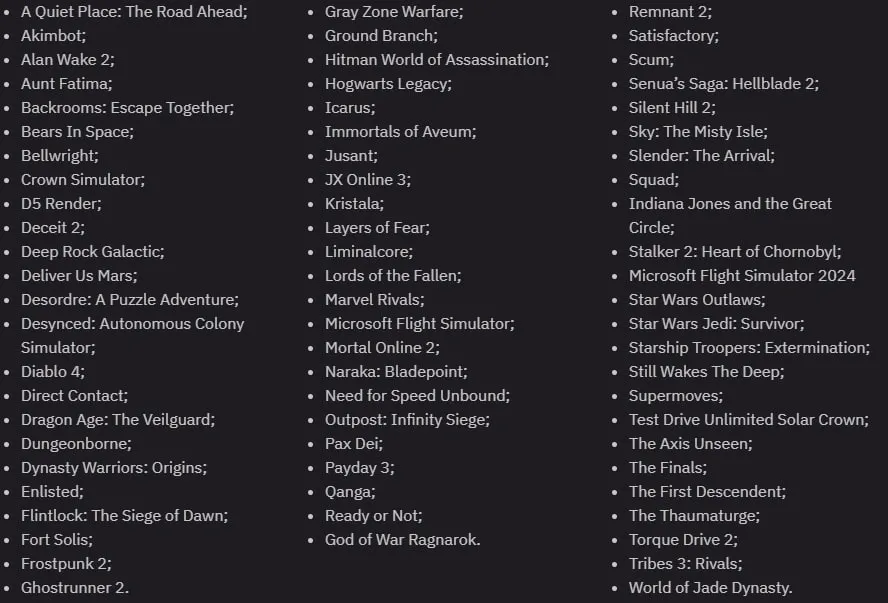 - A Quiet Place: The Road Ahead;
- Akimbot;
- Alan Wake 2;
- Aunt Fatima;
- Backrooms: Escape Together;
- Bears In Space;
- Bellwright;
- Crown Simulator;
- D5 Render;
- Deceit 2;
- Deep Rock Galactic;
- Deliver Us Mars;
- Desordre: A Puzzle Adventure;
- Desynced: Autonomous Colony Simulator;
- Diablo 4;
- Direct Contact;
- Dragon Age: The Veilguard;
- Dungeonborne;
- Dynasty Warriors: Origins;
- Enlisted;
- Flintlock: The Siege of Dawn;
- Fort Solis;
- Frostpunk 2;
- Ghostrunner 2.

- Gray Zone Warfare;
- Ground Branch;
- Hitman World of Assassination;
- Hogwarts Legacy;
- Icarus;
- Immortals of Aveum;
- Jusant;
- JX Online 3;
- Kristala;
- Layers of Fear;
- Liminalcore;
- Lords of the Fallen;
- Marvel Rivals;
- Microsoft Flight Simulator;
- Mortal Online 2;
- Naraka: Bladepoint;
- Need for Speed Unbound;
- Outpost: Infinity Siege;
- Pax Dei;
- Payday 3;
- Qanga;
- Ready or Not;
- God of War Ragnarok.

- Remnant 2;
- Satisfactory;
- Scum;
- Senua's Saga: Hellblade 2;
- Silent Hill 2;
- Sky: The Misty Isle;
- Slender: The Arrival;
- Squad;
- Indiana Jones and the Great Circle;
- Stalker 2: Heart of Chornobyl;
- Microsoft Flight Simulator 2024
- Star Wars Outlaws;
- Star Wars Jedi: Survivor;
- Starship Troopers: Extermination;
- Still Wakes The Deep;
- Supermoves;
- Test Drive Unlimited Solar Crown;
- The Axis Unseen;
- The Finals;
- The First Descendent;
- The Thaumaturge;
- Torque Drive 2;
- Tribes 3: Rivals;
- World of Jade Dynasty.